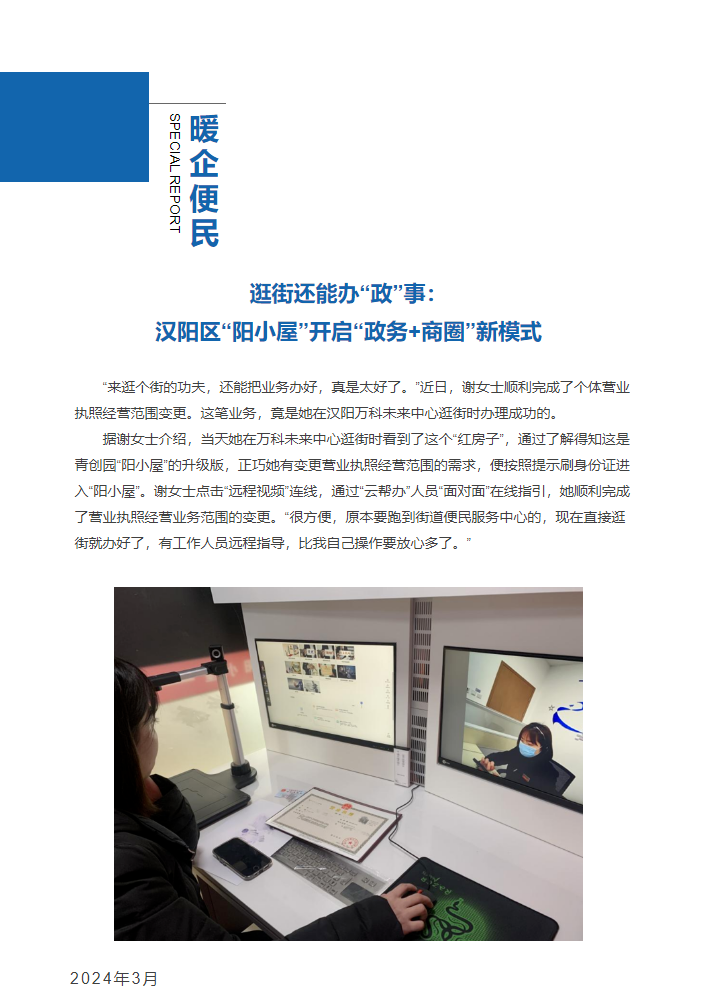 暖企便民
SPECIAL REPORT

逛街还能办“政”事：
汉阳区“阳小屋”开启“政务+商圈”新模式

“来逛个街的功夫，还能把业务办好，真是太好了。”近日，谢女士顺利完成了个体营业执照经营范围变更。这笔业务，竟是她在汉阳万科未来中心逛街时办理成功的。

据谢女士介绍，当天她在万科未来中心逛街时看到了这个“红房子”，通过了解得知这是青创园“阳小屋”的升级版，正巧她有变更营业执照经营范围的需求，便按照提示刷身份证进入“阳小屋”。谢女士点击“远程视频”连线，通过“云帮办”人员“面对面”在线指引，她顺利完成了营业执照经营业务范围的变更。“很方便，原本要跑到街道便民服务中心的，现在直接逛街就办好了，有工作人员远程指导，比我自己操作要放心多了。”

2024年3月